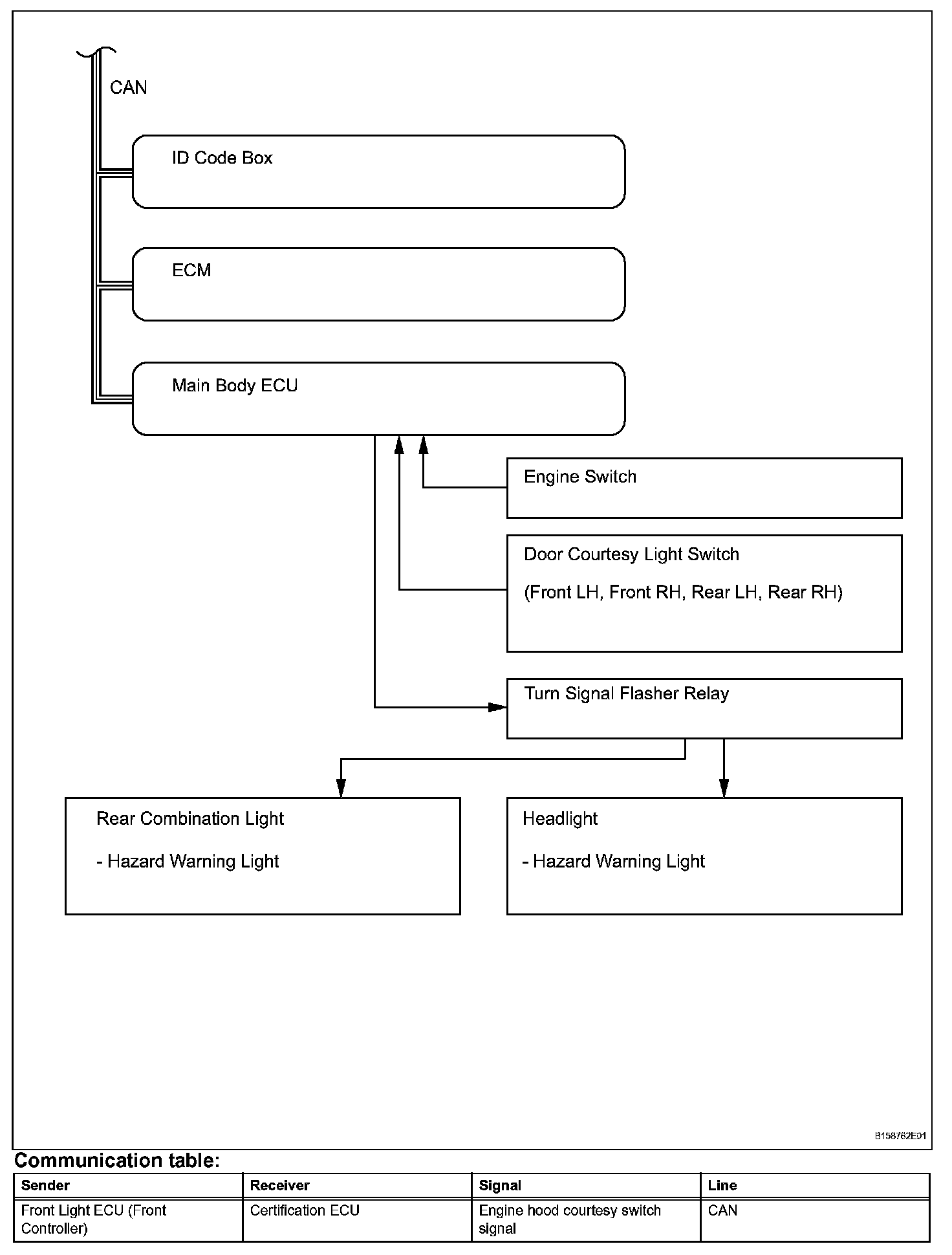 CAN

ID Code Box

ECM

Main Body ECU

Engine Switch

Door Courtesy Light Switch

(Front LH, Front RH, Rear LH, Rear RH)

Turn Signal Flasher Relay

Rear Combination Light

- Hazard Warning Light

Headlight

- Hazard Warning Light

B158762E01

Communication table:

| Sender | Receiver | Signal | Line |
|---|---|---|---|
| Front Light ECU (Front Controller) | Certification ECU | Engine hood courtesy switch signal | CAN |